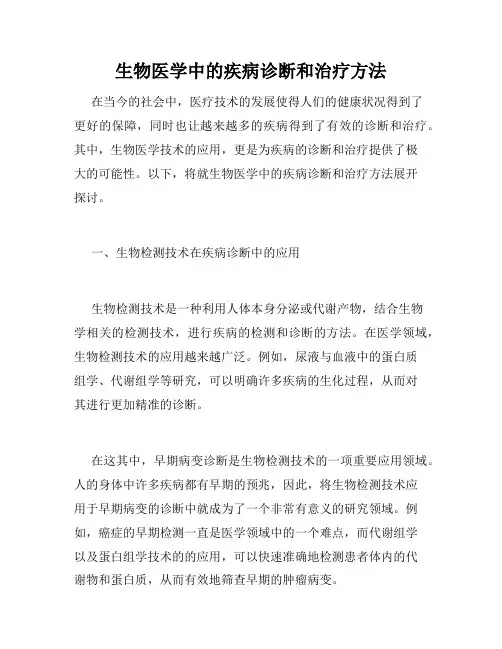 生物医学中的疾病诊断和治疗方法

在当今的社会中，医疗技术的发展使得人们的健康状况得到了更好的保障，同时也让越来越多的疾病得到了有效的诊断和治疗。其中，生物医学技术的应用，更是为疾病的诊断和治疗提供了极大的可能性。以下，将就生物医学中的疾病诊断和治疗方法展开探讨。

一、生物检测技术在疾病诊断中的应用

生物检测技术是一种利用人体本身分泌或代谢产物，结合生物学相关的检测技术，进行疾病的检测和诊断的方法。在医学领域，生物检测技术的应用越来越广泛。例如，尿液与血液中的蛋白质组学、代谢组学等研究，可以明确许多疾病的生化过程，从而对其进行更加精准的诊断。

在这其中，早期病变诊断是生物检测技术的一项重要应用领域。人的身体中许多疾病都有早期的预兆，因此，将生物检测技术应用于早期病变的诊断中就成为了一个非常有意义的研究领域。例如，癌症的早期检测一直是医学领域中的一个难点，而代谢组学以及蛋白组学技术的的应用，可以快速准确地检测患者体内的代谢物和蛋白质，从而有效地筛查早期的肿瘤病变。